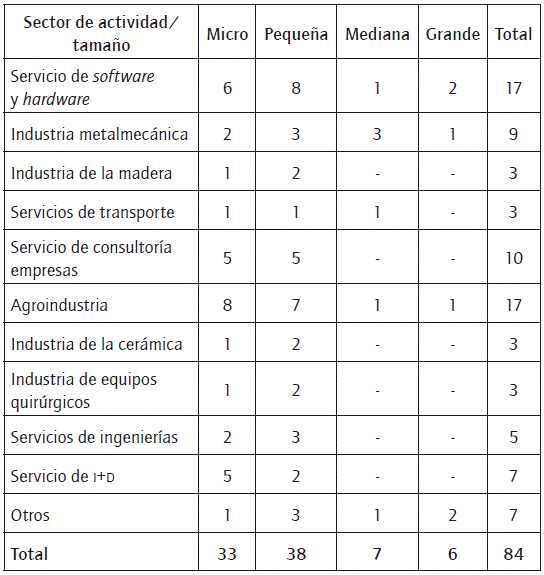 | Sector de actividad/ tamaño | Micro | Pequeña | Mediana | Grande | Total |
|---|---|---|---|---|---|
| Servicio de software y hardware | 6 | 8 | 1 | 2 | 17 |
| Industria metalmecánica | 2 | 3 | 3 | 1 | 9 |
| Industria de la madera | 1 | 2 | - | - | 3 |
| Servicios de transporte | 1 | 1 | 1 | - | 3 |
| Servicio de consultoría empresas | 5 | 5 | - | - | 10 |
| Agroindustria | 8 | 7 | 1 | 1 | 17 |
| Industria de la cerámica | 1 | 2 | - | - | 3 |
| Industria de equipos quirúrgicos | 1 | 2 | - | - | 3 |
| Servicios de ingenierías | 2 | 3 | - | - | 5 |
| Servicio de I+D | 5 | 2 | - | - | 7 |
| Otros | 1 | 3 | 1 | 2 | 7 |
| Total | 33 | 38 | 7 | 6 | 84 |